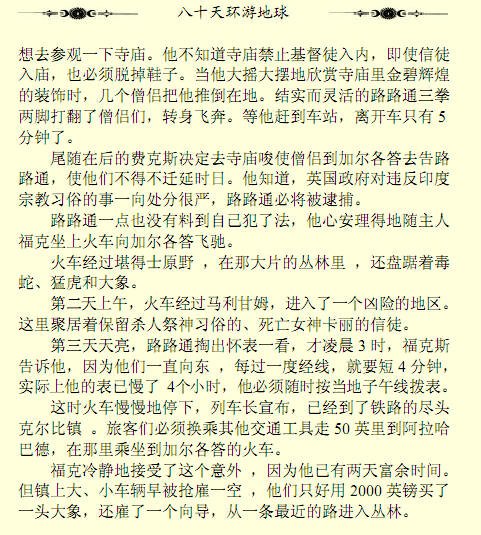 八十天环游地球

想去参观一下寺庙。他不知道寺庙禁止基督徒入内，即使信徒入庙，也必须脱掉鞋子。当他大摇大摆地欣赏寺庙里金碧辉煌的装饰时，几个僧侣把他推倒在地。结实而灵活的路路通三拳两脚打翻了僧侣们，转身飞奔。等他赶到车站，离开车只有5分钟了。

尾随在后的费克斯决定去寺庙唆使僧侣到加尔各答去告路路通，使他们不得不迁延时日。他知道，英国政府对违反印度宗教习俗的事一向处分很严，路路通必将被逮捕。

路路通一点也没有料到自己犯了法，他心安理得地随主人福克坐上火车向加尔各答飞驰。

火车经过堪得士原野，在那大片的丛林里，还盘踞着毒蛇、猛虎和大象。

第二天上午，火车经过马利甘姆，进入了一个凶险的地区。这里聚居着保留杀人祭神习俗的、死亡女神卡丽的信徒。

第三天天亮，路路通掏出怀表一看，才凌晨3时，福克斯告诉他，因为他们一直向东，每过一度经线，就要短4分钟，实际上他的表已慢了4个小时，他必须随时按当地子午线拨表。

这时火车慢慢地停下，列车长宣布，已经到了铁路的尽头克尔比镇。旅客们必须换乘其他交通工具走50英里到阿拉哈巴德，在那里乘坐到加尔各答的火车。

福克冷静地接受了这个意外，因为他已有两天富余时间。但镇上大、小车辆早被抢雇一空，他们只好用2000英镑买了一头大象，还雇了一个向导，从一条最近的路进入丛林。